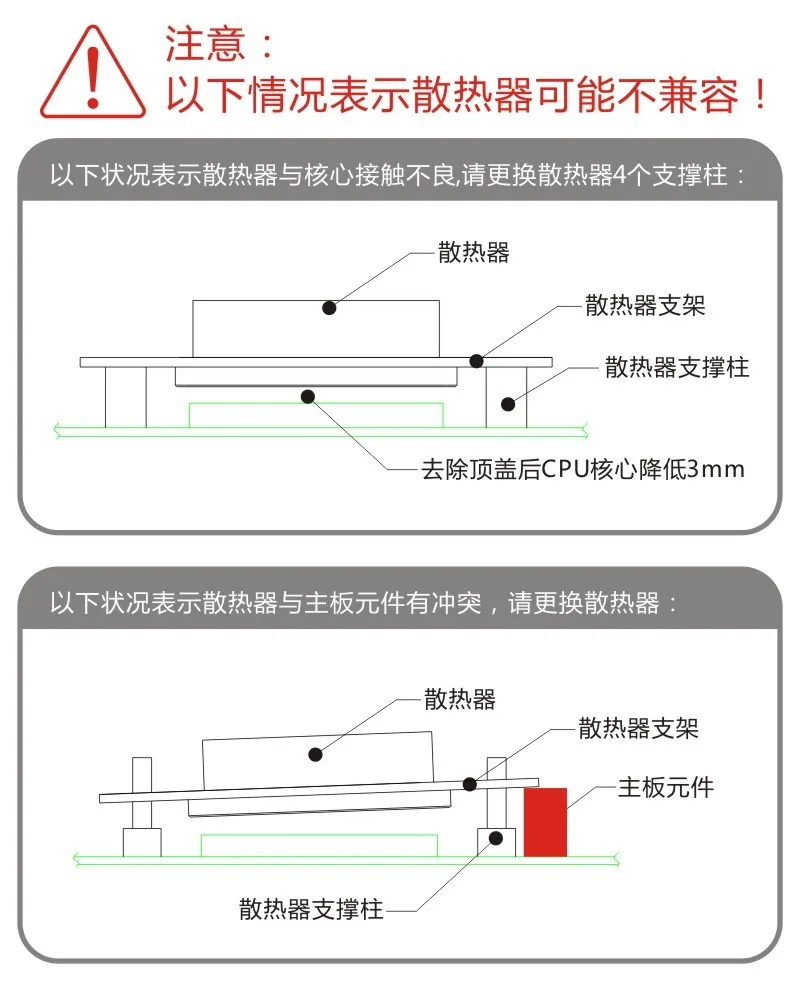 注意：
以下情况表示散热器可能不兼容！

以下状况表示散热器与核心接触不良,请更换散热器4个支撑柱：

散热器
散热器支架
散热器支撑柱
去除顶盖后CPU核心降低3mm

以下状况表示散热器与主板元件有冲突，请更换散热器：

散热器
散热器支架
主板元件
散热器支撑柱